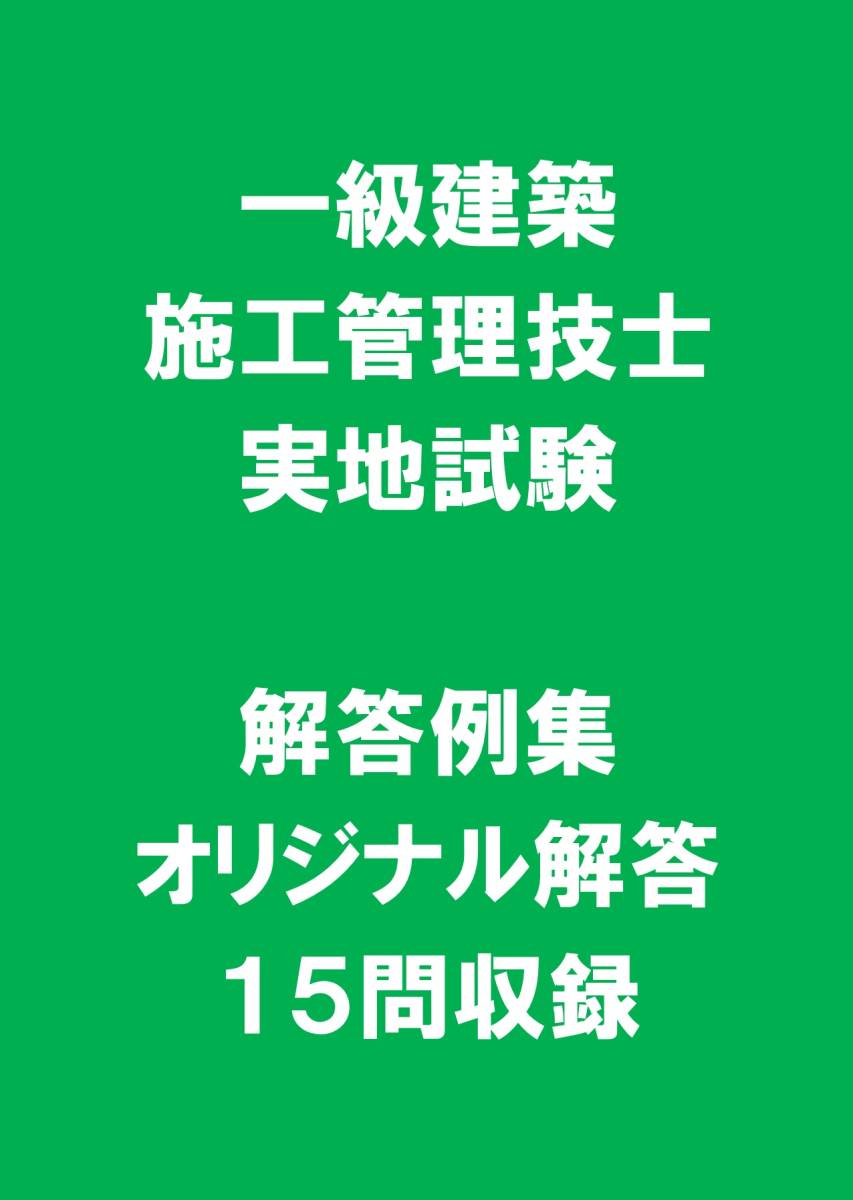 一級建築
施工管理技士
実地試験

解答例集
オリジナル解答
１５問収録